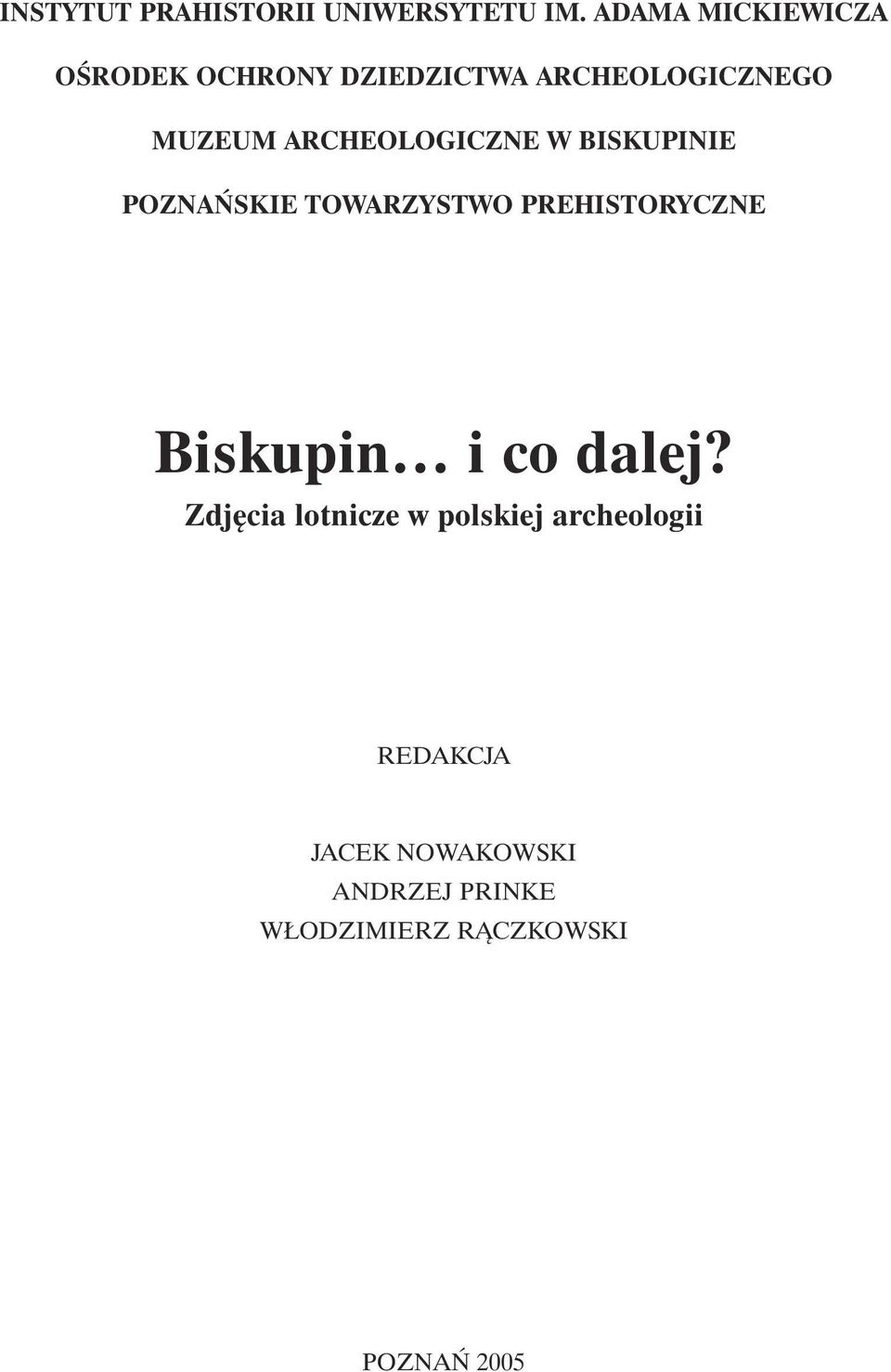 INSTYTUT PRAHISTORII UNIWERSYTETU IM. ADAMA MICKIEWICZA

OŚRODEK OCHRONY DZIEDZICTWA ARCHEOLOGICZNEGO

MUZEUM ARCHEOLOGICZNE W BISKUPINIE

POZNAŃSKIE TOWARZYSTWO PREHISTORYCZNE

Biskupin… i co dalej?
Zdjęcia lotnicze w polskiej archeologii

REDAKCJA

JACEK NOWAKOWSKI
ANDRZEJ PRINKE
WŁODZIMIERZ RĄCZKOWSKI

POZNAŃ 2005